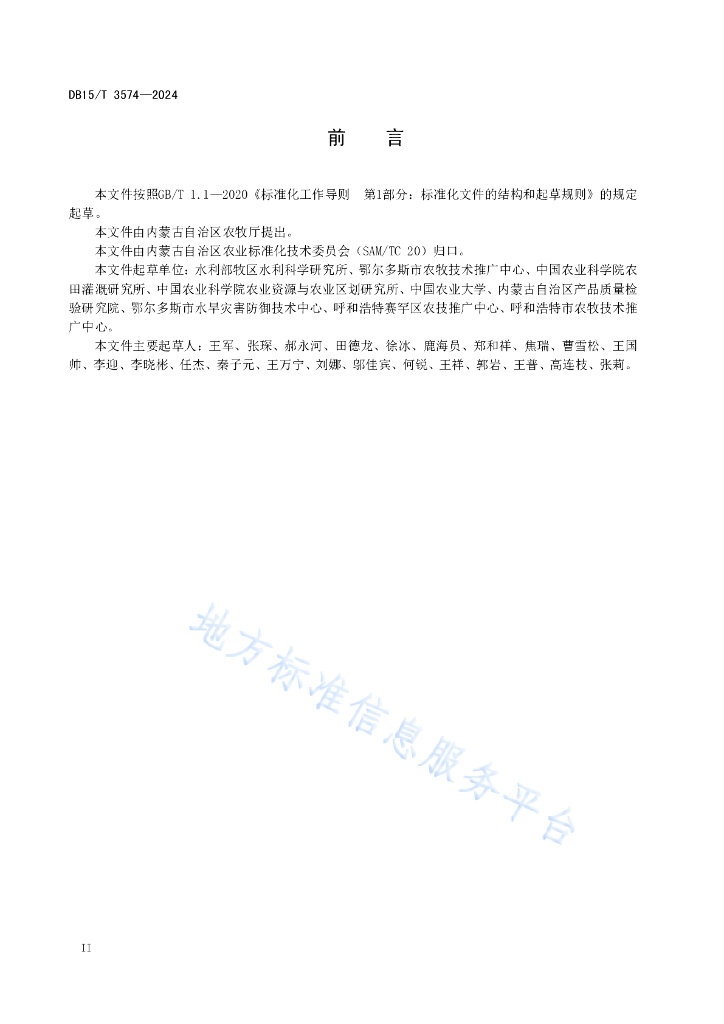 DB15/T 3574—2024

前　言

本文件按照GB/T 1.1—2020《标准化工作导则　第1部分：标准化文件的结构和起草规则》的规定起草。

本文件由内蒙古自治区农牧厅提出。

本文件由内蒙古自治区农业标准化技术委员会（SAM/TC 20）归口。

本文件起草单位：水利部牧区水利科学研究所、鄂尔多斯市农牧技术推广中心、中国农业科学院农田灌溉研究所、中国农业科学院农业资源与农业区划研究所、中国农业大学、内蒙古自治区产品质量检验研究院、鄂尔多斯市水旱灾害防御技术中心、呼和浩特赛罕区农技推广中心、呼和浩特市农牧技术推广中心。

本文件主要起草人：王军、张琛、郝永河、田德龙、徐冰、鹿海员、郑和祥、焦瑞、曹雪松、王国帅、李迎、李晓彬、任杰、秦子元、王万宁、刘娜、邬佳宾、何锐、王祥、郭岩、王普、高连枝、张莉。

地方标准信息服务平台

II